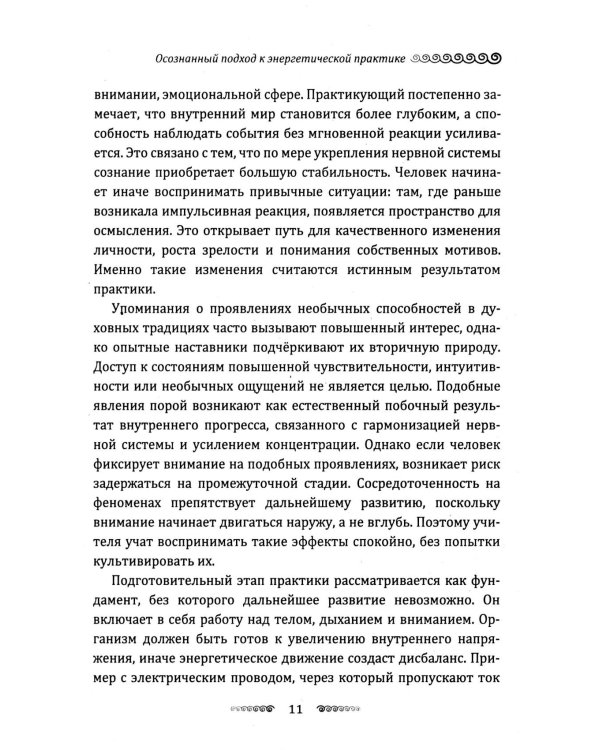 Осознанный подход к энергетической практике

внимании, эмоциональной сфере. Практикующий постепенно замечает, что внутренний мир становится более глубоким, а способность наблюдать события без мгновенной реакции усиливается. Это связано с тем, что по мере укрепления нервной системы сознание приобретает большую стабильность. Человек начинает иначе воспринимать привычные ситуации: там, где раньше возникала импульсивная реакция, появляется пространство для осмысления. Это открывает путь для качественного изменения личности, роста зрелости и понимания собственных мотивов. Именно такие изменения считаются истинным результатом практики.

Упоминания о проявлениях необычных способностей в духовных традициях часто вызывают повышенный интерес, однако опытные наставники подчёркивают их вторичную природу. Доступ к состояниям повышенной чувствительности, интуитивности или необычных ощущений не является целью. Подобные явления порой возникают как естественный побочный результат внутреннего прогресса, связанного с гармонизацией нервной системы и усилением концентрации. Однако если человек фиксирует внимание на подобных проявлениях, возникает риск задержаться на промежуточной стадии. Сосредоточенность на феноменах препятствует дальнейшему развитию, поскольку внимание начинает двигаться наружу, а не вглубь. Поэтому учителя учат воспринимать такие эффекты спокойно, без попытки культивировать их.

Подготовительный этап практики рассматривается как фундамент, без которого дальнейшее развитие невозможно. Он включает в себя работу над телом, дыханием и вниманием. Организм должен быть готов к увеличению внутреннего напряжения, иначе энергетическое движение создаст дисбаланс. Пример с электрическим проводом, через который пропускают ток

11